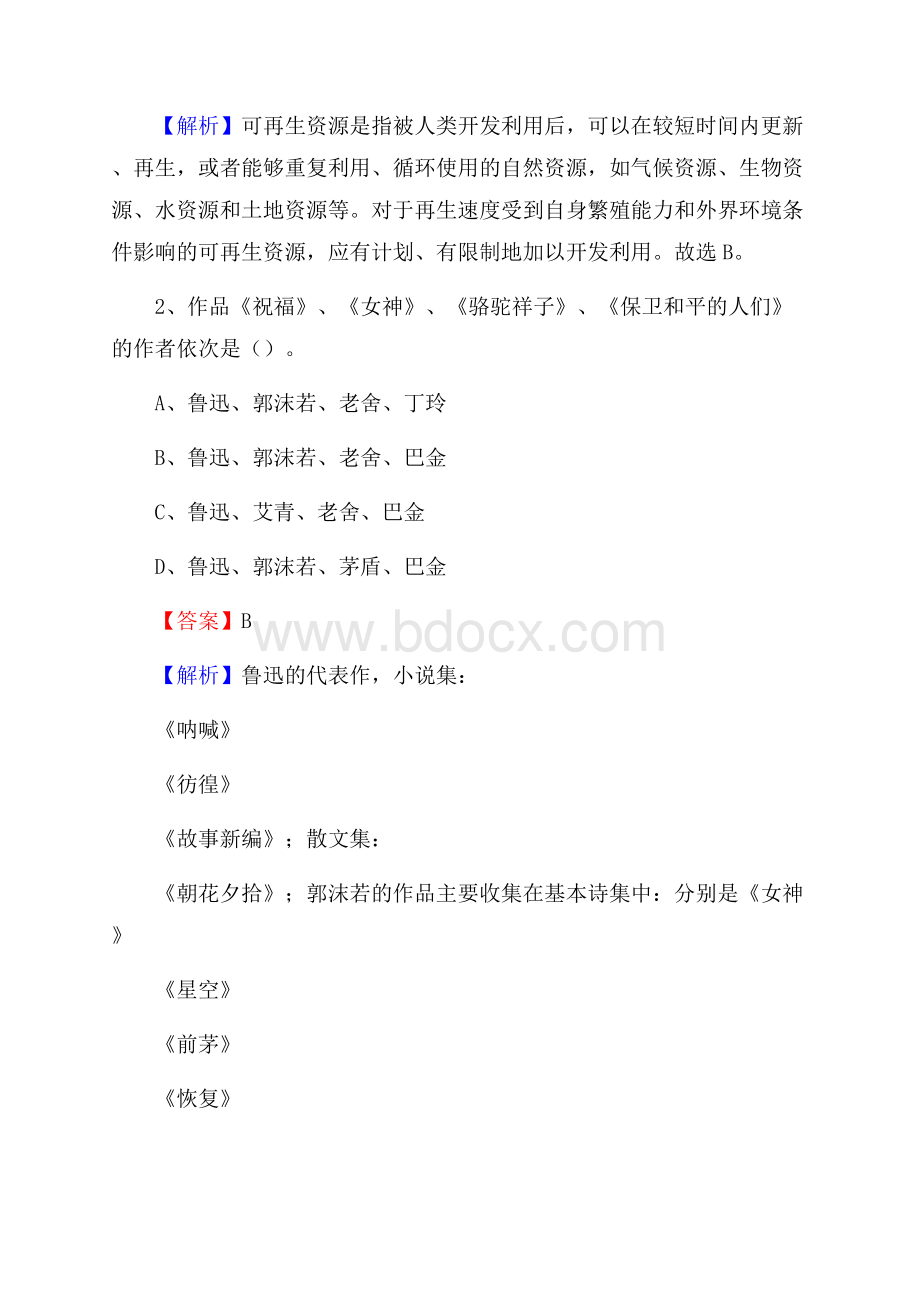 【解析】可再生资源是指被人类开发利用后，可以在较短时间内更新、再生，或者能够重复利用、循环使用的自然资源，如气候资源、生物资源、水资源和土地资源等。对于再生速度受到自身繁殖能力和外界环境条件影响的可再生资源，应有计划、有限制地加以开发利用。故选 B。

2、作品《祝福》、《女神》、《骆驼祥子》、《保卫和平的人们》的作者依次是（）。

A、鲁迅、郭沫若、老舍、丁玲

B、鲁迅、郭沫若、老舍、巴金

C、鲁迅、艾青、老舍、巴金

D、鲁迅、郭沫若、茅盾、巴金

【答案】B

www.bdocx.com

【解析】鲁迅的代表作，小说集：

《呐喊》

《彷徨》

《故事新编》；散文集：

《朝花夕拾》；郭沫若的作品主要收集在基本诗集中：分别是《女神》

《星空》

《前茅》

《恢复》